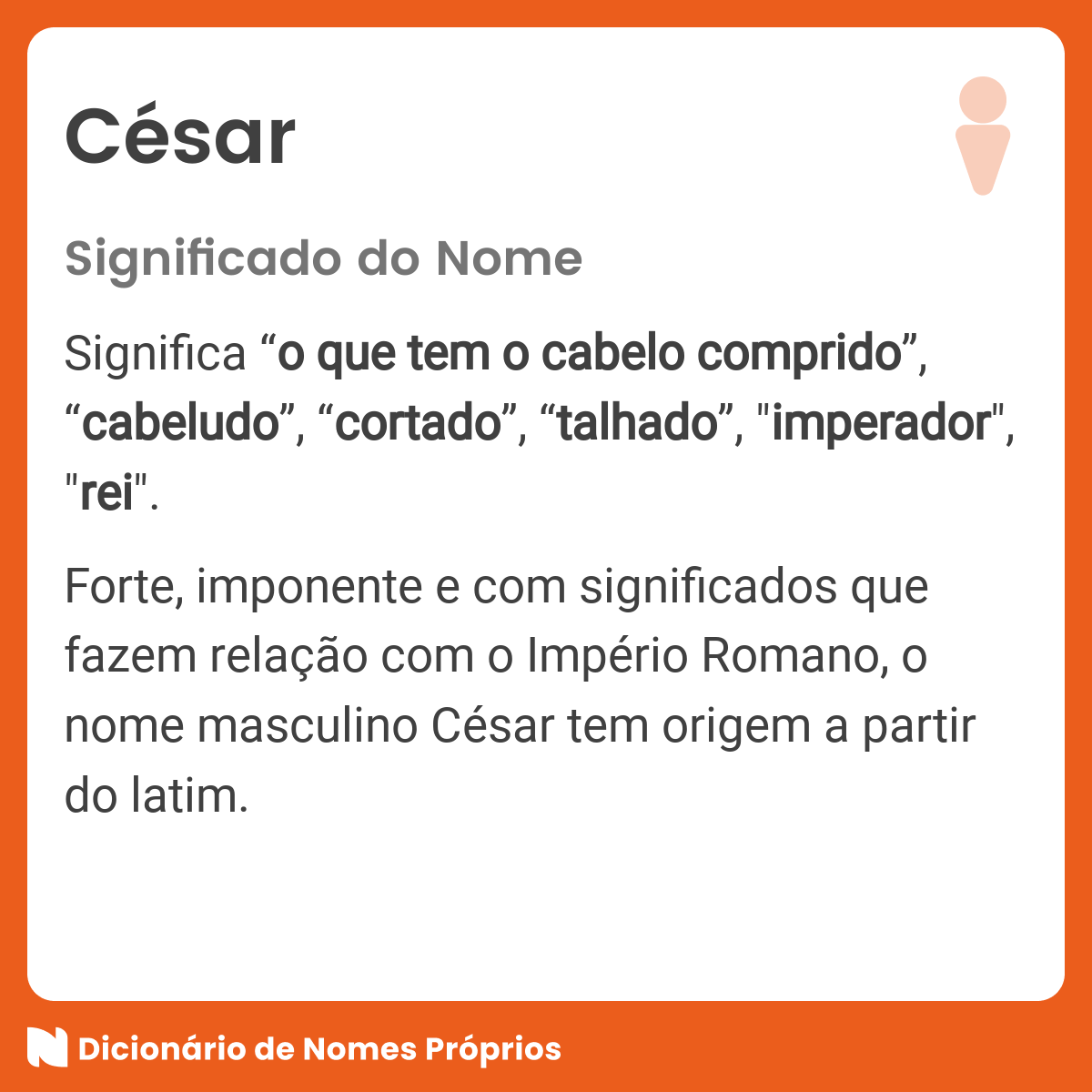 César

Significado do Nome

Significa “o que tem o cabelo comprido”, “cabeludo”, “cortado”, “talhado”, "imperador", "rei".

Forte, imponente e com significados que fazem relação com o Império Romano, o nome masculino César tem origem a partir do latim.

Dicionário de Nomes Próprios